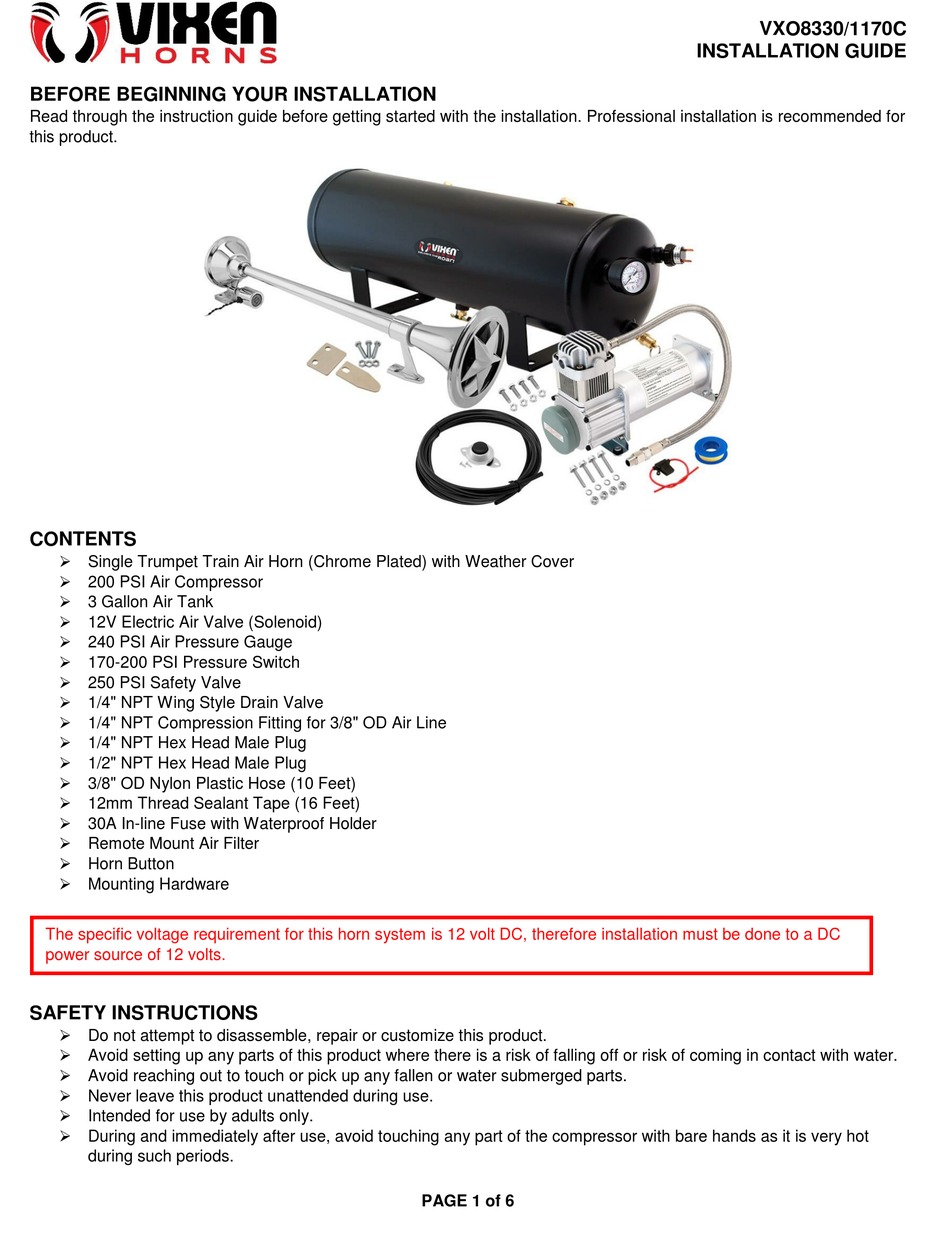 VIXEN HORNS

VXO8330/1170C
INSTALLATION GUIDE

BEFORE BEGINNING YOUR INSTALLATION
Read through the instruction guide before getting started with the installation. Professional installation is recommended for this product.

VIXEN

CONTENTS
➢ Single Trumpet Train Air Horn (Chrome Plated) with Weather Cover
➢ 200 PSI Air Compressor
➢ 3 Gallon Air Tank
➢ 12V Electric Air Valve (Solenoid)
➢ 240 PSI Air Pressure Gauge
➢ 170-200 PSI Pressure Switch
➢ 250 PSI Safety Valve
➢ 1/4" NPT Wing Style Drain Valve
➢ 1/4" NPT Compression Fitting for 3/8" OD Air Line
➢ 1/4" NPT Hex Head Male Plug
➢ 1/2" NPT Hex Head Male Plug
➢ 3/8" OD Nylon Plastic Hose (10 Feet)
➢ 12mm Thread Sealant Tape (16 Feet)
➢ 30A In-line Fuse with Waterproof Holder
➢ Remote Mount Air Filter
➢ Horn Button
➢ Mounting Hardware

The specific voltage requirement for this horn system is 12 volt DC, therefore installation must be done to a DC power source of 12 volts.

SAFETY INSTRUCTIONS
➢ Do not attempt to disassemble, repair or customize this product.
➢ Avoid setting up any parts of this product where there is a risk of falling off or risk of coming in contact with water.
➢ Avoid reaching out to touch or pick up any fallen or water submerged parts.
➢ Never leave this product unattended during use.
➢ Intended for use by adults only.
➢ During and immediately after use, avoid touching any part of the compressor with bare hands as it is very hot during such periods.

PAGE 1 of 6